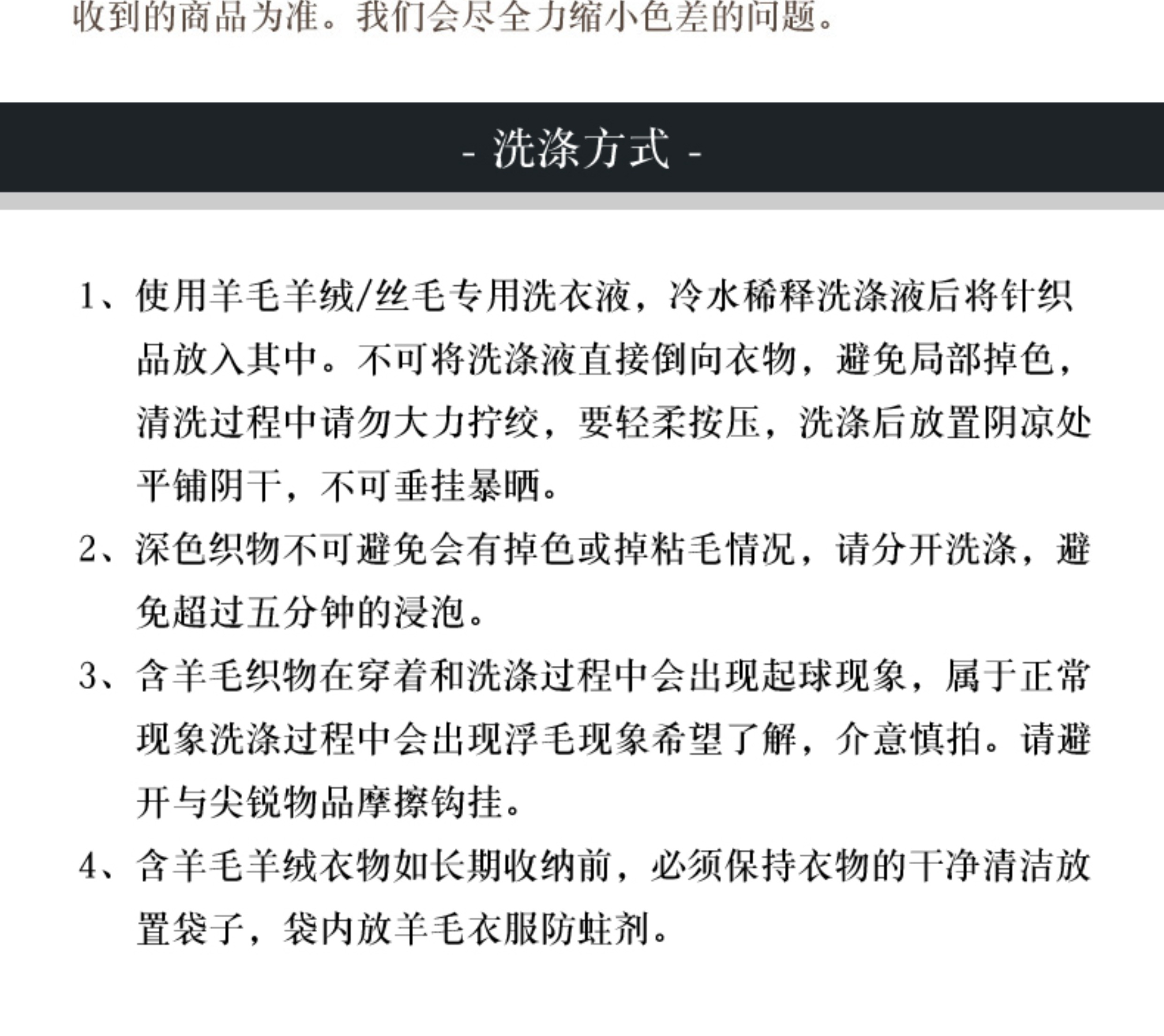 收到的商品为准。我们会尽全力缩小色差的问题。

- 洗涤方式 -

1、使用羊毛羊绒/丝毛专用洗衣液，冷水稀释洗涤液后将针织品放入其中。不可将洗涤液直接倒向衣物，避免局部掉色，清洗过程中请勿大力拧绞，要轻柔按压，洗涤后放置阴凉处平铺阴干，不可垂挂暴晒。

2、深色织物不可避免会有掉色或掉粘毛情况，请分开洗涤，避免超过五分钟的浸泡。

3、含羊毛织物在穿着和洗涤过程中会出现起球现象，属于正常现象洗涤过程中会出现浮毛现象希望了解，介意慎拍。请避开与尖锐物品摩擦钩挂。

4、含羊毛羊绒衣物如长期收纳前，必须保持衣物的干净清洁放置袋子，袋内放羊毛衣服防蛀剂。